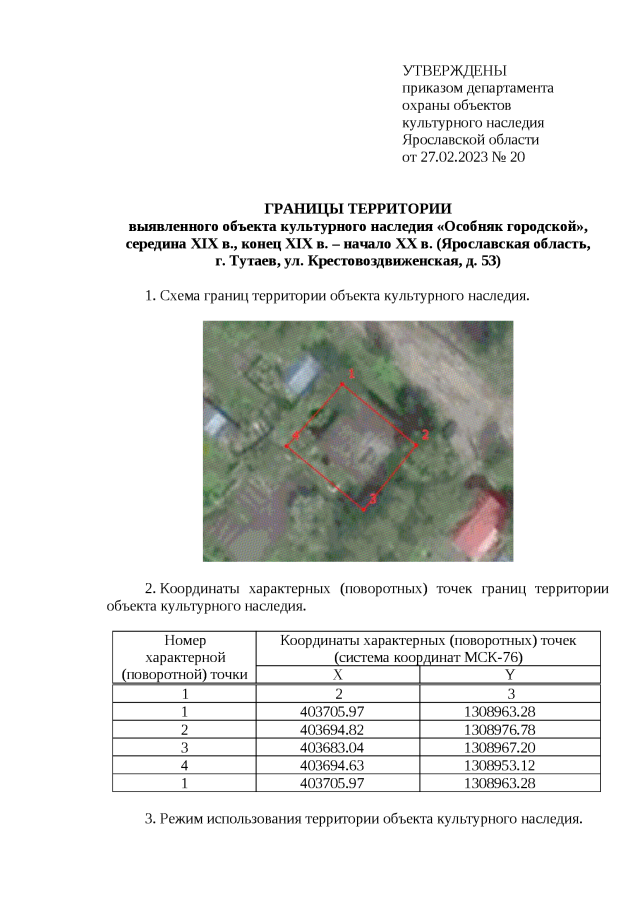 УТВЕРЖДЕНЫ
приказом департамента
охраны объектов
культурного наследия
Ярославской области
от 27.02.2023 № 20

ГРАНИЦЫ ТЕРРИТОРИИ
выявленного объекта культурного наследия «Особняк городской», середина XIX в., конец XIX в. – начало XX в. (Ярославская область, г. Тутаев, ул. Крестовоздвиженская, д. 53)

1. Схема границ территории объекта культурного наследия.

1
2
3
4

2. Координаты характерных (поворотных) точек границ территории объекта культурного наследия.

| Номер характерной (поворотной) точки | Координаты характерных (поворотных) точек (система координат МСК-76) | |
|---|---|---|
| | X | Y |
| 1 | 2 | 3 |
| 1 | 403705.97 | 1308963.28 |
| 2 | 403694.82 | 1308976.78 |
| 3 | 403683.04 | 1308967.20 |
| 4 | 403694.63 | 1308953.12 |
| 1 | 403705.97 | 1308963.28 |

3. Режим использования территории объекта культурного наследия.